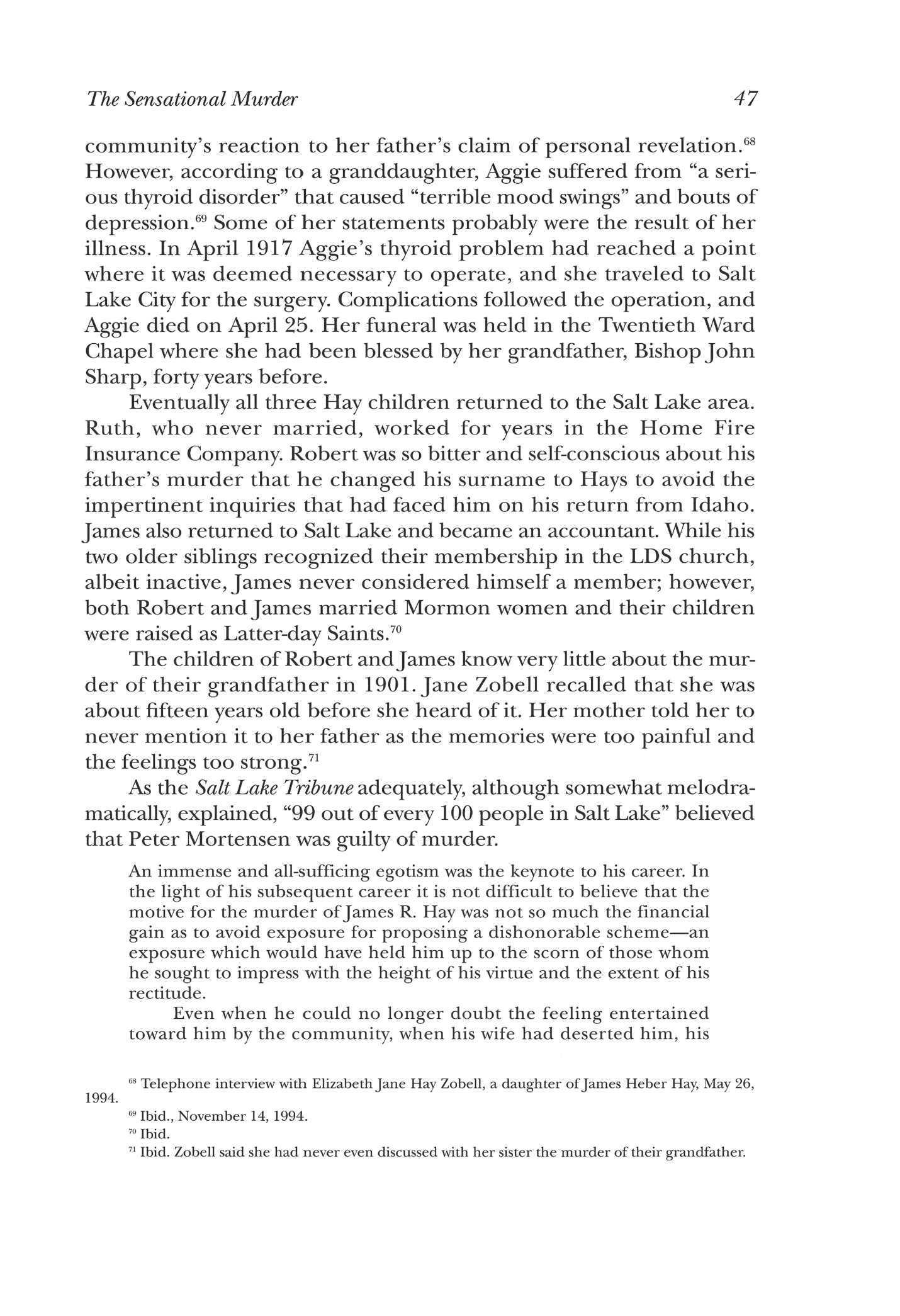 The Sensational Murder 47

community's reaction to her father's claim of personal revelation.$^{68}$ However, according to a granddaughter, Aggie suffered from "a serious thyroid disorder" that caused "terrible mood swings" and bouts of depression.$^{69}$ Some of her statements probably were the result of her illness. In April 1917 Aggie's thyroid problem had reached a point where it was deemed necessary to operate, and she traveled to Salt Lake City for the surgery. Complications followed the operation, and Aggie died on April 25. Her funeral was held in the Twentieth Ward Chapel where she had been blessed by her grandfather, Bishop John Sharp, forty years before.

Eventually all three Hay children returned to the Salt Lake area. Ruth, who never married, worked for years in the Home Fire Insurance Company. Robert was so bitter and self-conscious about his father's murder that he changed his surname to Hays to avoid the impertinent inquiries that had faced him on his return from Idaho. James also returned to Salt Lake and became an accountant. While his two older siblings recognized their membership in the LDS church, albeit inactive, James never considered himself a member; however, both Robert and James married Mormon women and their children were raised as Latter-day Saints.$^{70}$

The children of Robert and James know very little about the murder of their grandfather in 1901. Jane Zobell recalled that she was about fifteen years old before she heard of it. Her mother told her to never mention it to her father as the memories were too painful and the feelings too strong.$^{71}$

As the Salt Lake Tribune adequately, although somewhat melodramatically, explained, "99 out of every 100 people in Salt Lake" believed that Peter Mortensen was guilty of murder.

An immense and all-sufficing egotism was the keynote to his career. In the light of his subsequent career it is not difficult to believe that the motive for the murder of James R. Hay was not so much the financial gain as to avoid exposure for proposing a dishonorable scheme—an exposure which would have held him up to the scorn of those whom he sought to impress with the height of his virtue and the extent of his rectitude.

Even when he could no longer doubt the feeling entertained toward him by the community, when his wife had deserted him, his

$^{68}$ Telephone interview with Elizabeth Jane Hay Zobell, a daughter of James Heber Hay, May 26, 1994.

$^{69}$ Ibid., November 14, 1994.

$^{70}$ Ibid.

$^{71}$ Ibid. Zobell said she had never even discussed with her sister the murder of their grandfather.